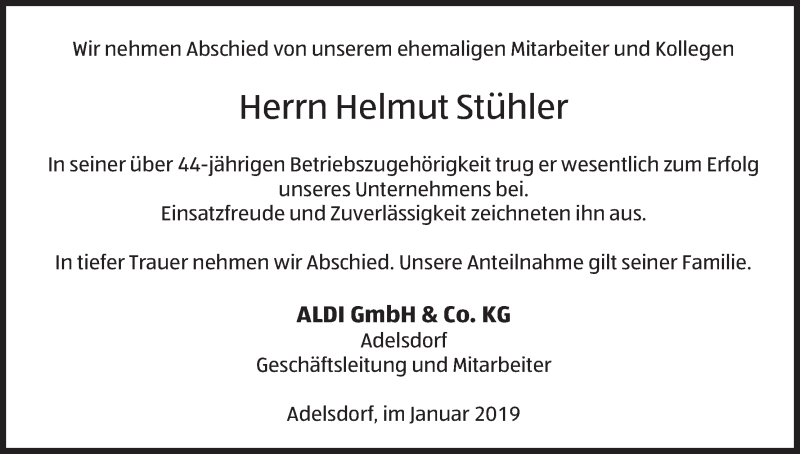 Wir nehmen Abschied von unserem ehemaligen Mitarbeiter und Kollegen

Herrn Helmut Stühler

In seiner über 44-jährigen Betriebszugehörigkeit trug er wesentlich zum Erfolg unseres Unternehmens bei.
Einsatzfreude und Zuverlässigkeit zeichneten ihn aus.

In tiefer Trauer nehmen wir Abschied. Unsere Anteilnahme gilt seiner Familie.

ALDI GmbH & Co. KG
Adelsdorf
Geschäftsleitung und Mitarbeiter

Adelsdorf, im Januar 2019